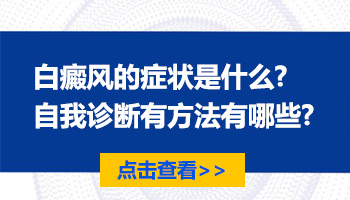 白癜风的症状是什么?
自我诊断有方法有哪些?

点击查看>>